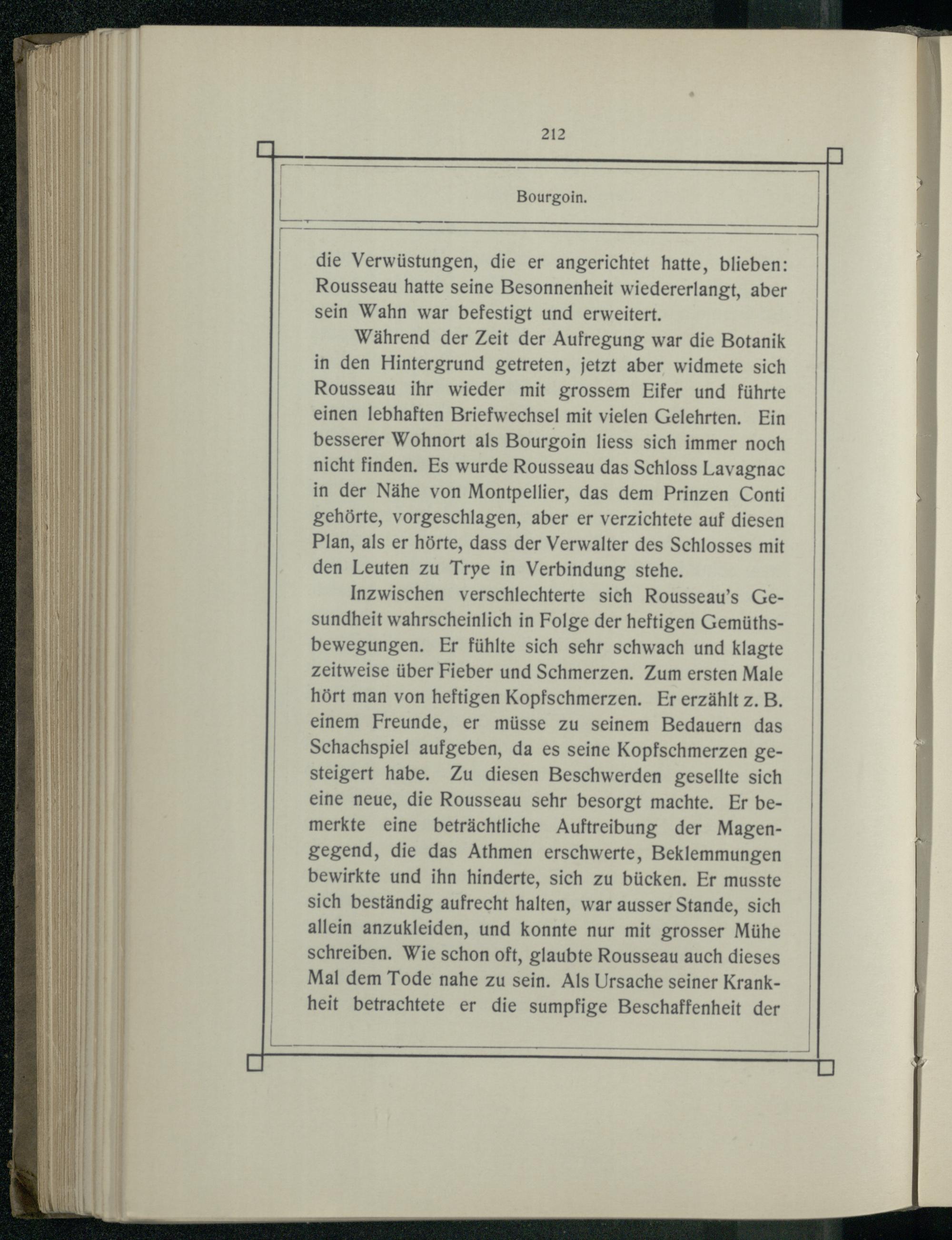 212

Bourgoin.

die Verwüstungen, die er angerichtet hatte, blieben: Rousseau hatte seine Besonnenheit wiedererlangt, aber sein Wahn war befestigt und erweitert.

Während der Zeit der Aufregung war die Botanik in den Hintergrund getreten, jetzt aber widmete sich Rousseau ihr wieder mit grossem Eifer und führte einen lebhaften Briefwechsel mit vielen Gelehrten. Ein besserer Wohnort als Bourgoin liess sich immer noch nicht finden. Es wurde Rousseau das Schloss Lavagnac in der Nähe von Montpellier, das dem Prinzen Conti gehörte, vorgeschlagen, aber er verzichtete auf diesen Plan, als er hörte, dass der Verwalter des Schlosses mit den Leuten zu Trye in Verbindung stehe.

Inzwischen verschlechterte sich Rousseau's Gesundheit wahrscheinlich in Folge der heftigen Gemüthsbewegungen. Er fühlte sich sehr schwach und klagte zeitweise über Fieber und Schmerzen. Zum ersten Male hört man von heftigen Kopfschmerzen. Er erzählt z. B. einem Freunde, er müsse zu seinem Bedauern das Schachspiel aufgeben, da es seine Kopfschmerzen gesteigert habe. Zu diesen Beschwerden gesellte sich eine neue, die Rousseau sehr besorgt machte. Er bemerkte eine beträchtliche Auftreibung der Magengegend, die das Athmen erschwerte, Beklemmungen bewirkte und ihn hinderte, sich zu bücken. Er musste sich beständig aufrecht halten, war ausser Stande, sich allein anzukleiden, und konnte nur mit grosser Mühe schreiben. Wie schon oft, glaubte Rousseau auch dieses Mal dem Tode nahe zu sein. Als Ursache seiner Krankheit betrachtete er die sumpfige Beschaffenheit der